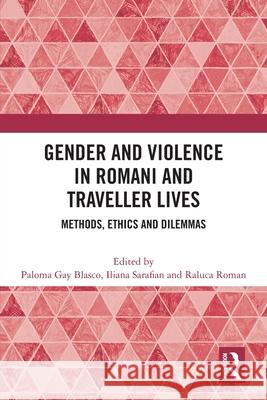 GENDER AND VIOLENCE IN ROMANI AND TRAVELLER LIVES

METHODS, ETHICS AND DILEMMAS

Edited by
Paloma Gay Blasco, Iliana Sarafian and Raluca Roman

Kraina Książek